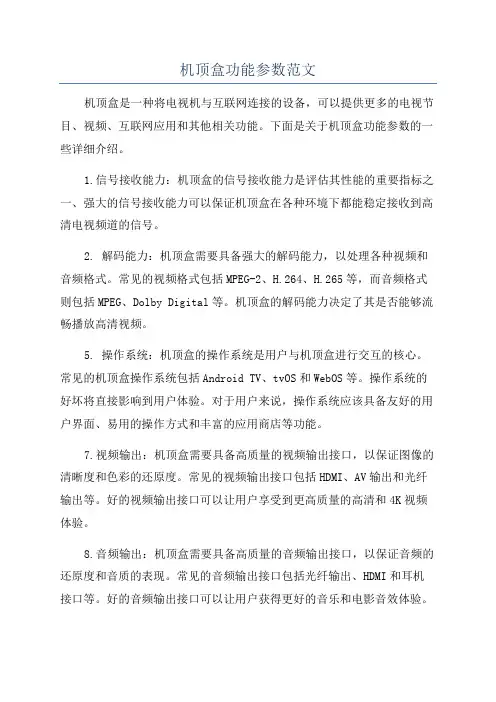 机顶盒功能参数范文

机顶盒是一种将电视机与互联网连接的设备，可以提供更多的电视节目、视频、互联网应用和其他相关功能。下面是关于机顶盒功能参数的一些详细介绍。

1.信号接收能力：机顶盒的信号接收能力是评估其性能的重要指标之一、强大的信号接收能力可以保证机顶盒在各种环境下都能稳定接收到高清电视频道的信号。

2. 解码能力：机顶盒需要具备强大的解码能力，以处理各种视频和音频格式。常见的视频格式包括MPEG-2、H.264、H.265等，而音频格式则包括MPEG、Dolby Digital等。机顶盒的解码能力决定了其是否能够流畅播放高清视频。

5. 操作系统：机顶盒的操作系统是用户与机顶盒进行交互的核心。常见的机顶盒操作系统包括Android TV、tvOS和WebOS等。操作系统的好坏将直接影响到用户体验。对于用户来说，操作系统应该具备友好的用户界面、易用的操作方式和丰富的应用商店等功能。

7.视频输出：机顶盒需要具备高质量的视频输出接口，以保证图像的清晰度和色彩的还原度。常见的视频输出接口包括HDMI、AV输出和光纤输出等。好的视频输出接口可以让用户享受到更高质量的高清和4K视频体验。

8.音频输出：机顶盒需要具备高质量的音频输出接口，以保证音频的还原度和音质的表现。常见的音频输出接口包括光纤输出、HDMI和耳机接口等。好的音频输出接口可以让用户获得更好的音乐和电影音效体验。